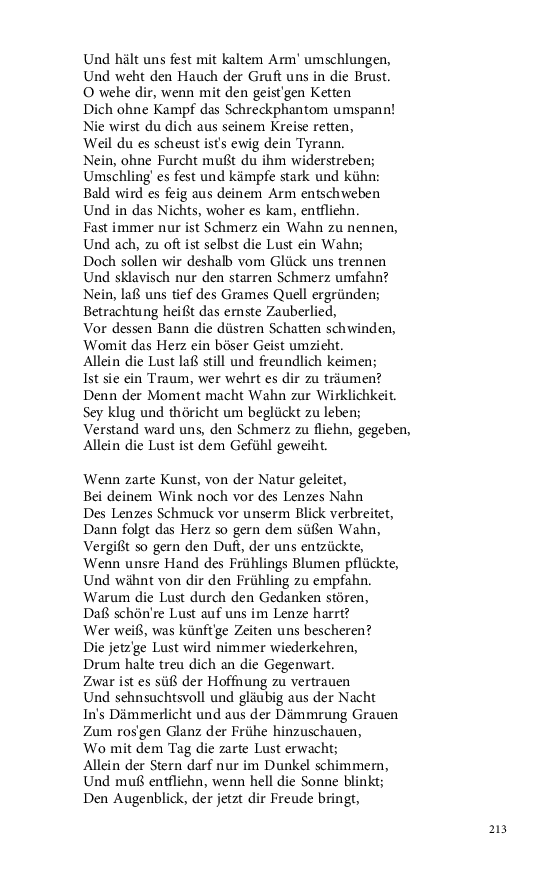 Und hält uns fest mit kaltem Arm' umschlungen,
Und weht den Hauch der Gruft uns in die Brust.
O wehe dir, wenn mit den geist'gen Ketten
Dich ohne Kampf das Schreckphantom umspann!
Nie wirst du dich aus seinem Kreise retten,
Weil du es scheust ist's ewig dein Tyrann.
Nein, ohne Furcht mußt du ihm widerstreben;
Umschling' es fest und kämpfe stark und kühn:
Bald wird es feig aus deinem Arm entschweben
Und in das Nichts, woher es kam, entfliehn.
Fast immer nur ist Schmerz ein Wahn zu nennen,
Und ach, zu oft ist selbst die Lust ein Wahn;
Doch sollen wir deshalb vom Glück uns trennen
Und sklavisch nur den starren Schmerz umfahn?
Nein, laß uns tief des Grames Quell ergründen;
Betrachtung heißt das ernste Zauberlied,
Vor dessen Bann die düstren Schatten schwinden,
Womit das Herz ein böser Geist umzieht.
Allein die Lust laß still und freundlich keimen;
Ist sie ein Traum, wer wehrt es dir zu träumen?
Denn der Moment macht Wahn zur Wirklichkeit.
Sey klug und thöricht um beglückt zu leben;
Verstand ward uns, den Schmerz zu fliehn, gegeben,
Allein die Lust ist dem Gefühl geweiht.

Wenn zarte Kunst, von der Natur geleitet,
Bei deinem Wink noch vor des Lenzes Nahn
Des Lenzes Schmuck vor unserm Blick verbreitet,
Dann folgt das Herz so gern dem süßen Wahn,
Vergißt so gern den Duft, der uns entzückte,
Wenn unsre Hand des Frühlings Blumen pflückte,
Und wähnt von dir den Frühling zu empfahn.
Warum die Lust durch den Gedanken stören,
Daß schön're Lust auf uns im Lenze harrt?
Wer weiß, was künft'ge Zeiten uns bescheren?
Die jetz'ge Lust wird nimmer wiederkehren,
Drum halte treu dich an die Gegenwart.
Zwar ist es süß der Hoffnung zu vertrauen
Und sehnsuchtsvoll und gläubig aus der Nacht
In's Dämmerlicht und aus der Dämmrung Grauen
Zum ros'gen Glanz der Frühe hinzuschauen,
Wo mit dem Tag die zarte Lust erwacht;
Allein der Stern darf nur im Dunkel schimmern,
Und muß entfliehn, wenn hell die Sonne blinkt;
Den Augenblick, der jetzt dir Freude bringt,

213